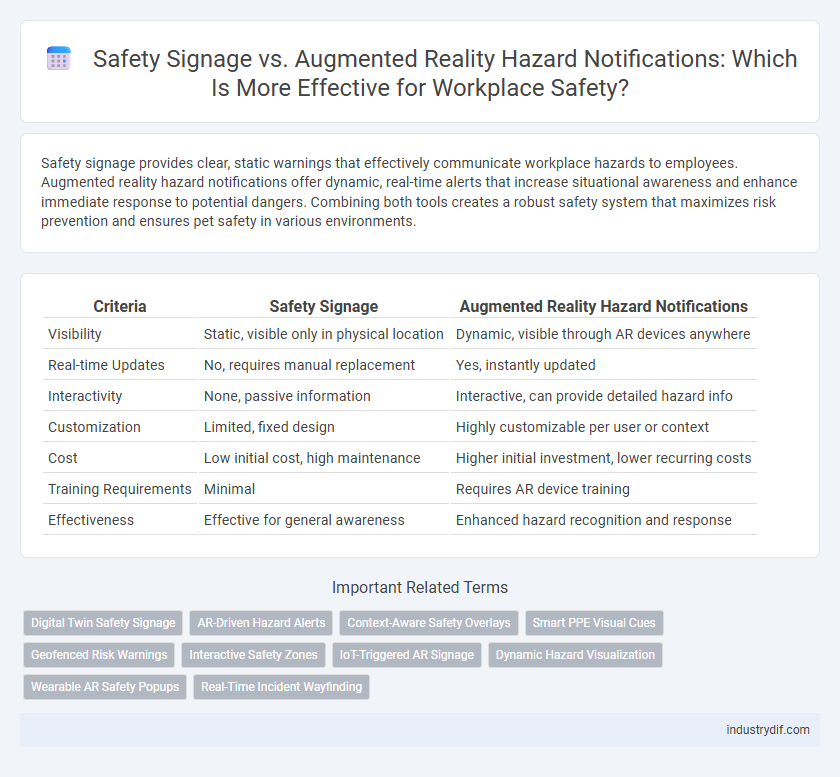 Safety Signage vs. Augmented Reality Hazard Notifications: Which Is More Effective for Workplace Safety?

Safety signage provides clear, static warnings that effectively communicate workplace hazards to employees. Augmented reality hazard notifications offer dynamic, real-time alerts that increase situational awareness and enhance immediate response to potential dangers. Combining both tools creates a robust safety system that maximizes risk prevention and ensures pet safety in various environments.

| Criteria | Safety Signage | Augmented Reality Hazard Notifications |
|---|---|---|
| Visibility | Static, visible only in physical location | Dynamic, visible through AR devices anywhere |
| Real-time Updates | No, requires manual replacement | Yes, instantly updated |
| Interactivity | None, passive information | Interactive, can provide detailed hazard info |
| Customization | Limited, fixed design | Highly customizable per user or context |
| Cost | Low initial cost, high maintenance | Higher initial investment, lower recurring costs |
| Training Requirements | Minimal | Requires AR device training |
| Effectiveness | Effective for general awareness | Enhanced hazard recognition and response |

Important Related Terms

Digital Twin Safety Signage
AR-Driven Hazard Alerts
Context-Aware Safety Overlays
Smart PPE Visual Cues
Geofenced Risk Warnings
Interactive Safety Zones
IoT-Triggered AR Signage
Dynamic Hazard Visualization
Wearable AR Safety Popups
Real-Time Incident Wayfinding

industrydif.com